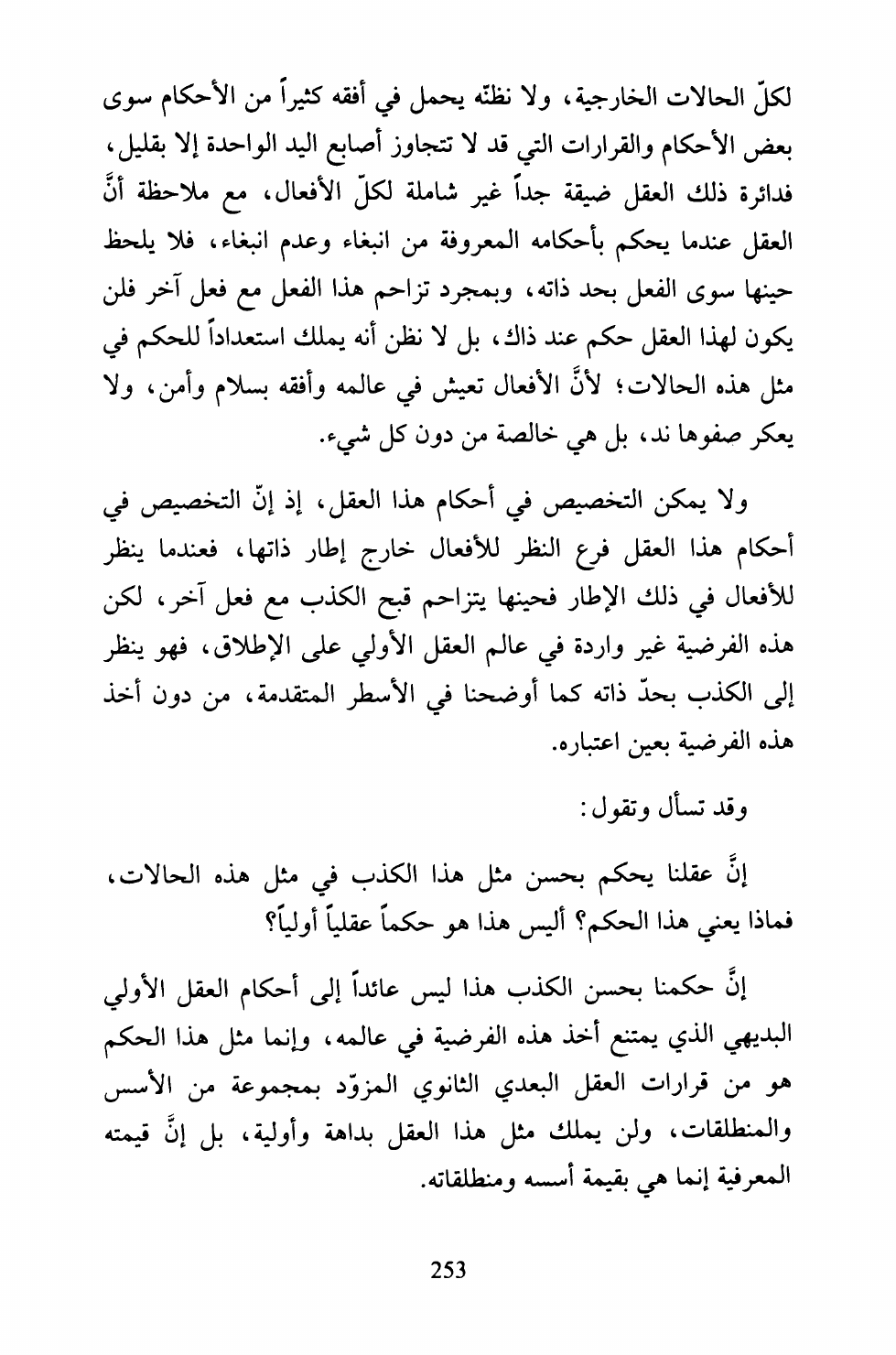 لكلّ الحالات الخارجية، ولا نظنّه يحمل في أفقه كثيراً من الأحكام سوى بعض الأحكام والقرارات التي قد لا تتجاوز أصابع اليد الواحدة إلا بقليل، فدائرة ذلك العقل ضيقة جداً غير شاملة لكلّ الأفعال، مع ملاحظة أنَّ العقل عندما يحكم بأحكامه المعروفة من انبغاء وعدم انبغاء، فلا يلحظ حينها سوى الفعل بحد ذاته، وبمجرد تزاحم هذا الفعل مع فعل آخر فلن يكون لهذا العقل حكم عند ذاك، بل لا نظن أنه يملك استعداداً للحكم في مثل هذه الحالات؛ لأنَّ الأفعال تعيش في عالمه وأفقه بسلام وأمن، ولا يعكر صفوها ند، بل هي خالصة من دون كل شيء.

ولا يمكن التخصيص في أحكام هذا العقل، إذ إنّ التخصيص في أحكام هذا العقل فرع النظر للأفعال خارج إطار ذاتها، فعندما ينظر للأفعال في ذلك الإطار فحينها يتزاحم قبح الكذب مع فعل آخر، لكن هذه الفرضية غير واردة في عالم العقل الأولي على الإطلاق، فهو ينظر إلى الكذب بحدّ ذاته كما أوضحنا في الأسطر المتقدمة، من دون أخذ هذه الفرضية بعين اعتباره.

وقد تسأل وتقول:

إنَّ عقلنا يحكم بحسن مثل هذا الكذب في مثل هذه الحالات، فماذا يعني هذا الحكم؟ أليس هذا هو حكماً عقلياً أولياً؟

إنَّ حكمنا بحسن الكذب هذا ليس عائداً إلى أحكام العقل الأولي البديهي الذي يمتنع أخذ هذه الفرضية في عالمه، وإنما مثل هذا الحكم هو من قرارات العقل البعدي الثانوي المزوّد بمجموعة من الأسس والمنطلقات، ولن يملك مثل هذا العقل بداهة وأولية، بل إنَّ قيمته المعرفية إنما هي بقيمة أسسه ومنطلقاته.

253